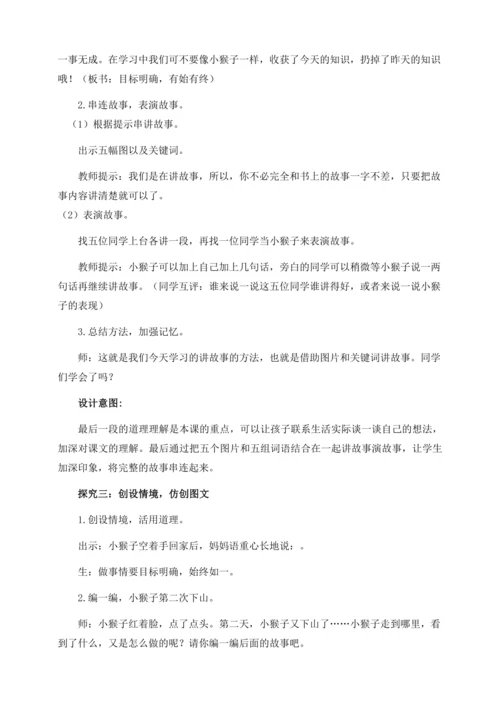 一事无成。在学习中我们可不要像小猴子一样，收获了今天的知识，扔掉了昨天的知识哦！（板书：目标明确，有始有终）

2.串连故事，表演故事。

（1）根据提示串讲故事。

出示五幅图以及关键词。

教师提示：我们是在讲故事，所以，你不必完全和书上的故事一字不差，只要把故事内容讲清楚就可以了。

（2）表演故事。

找五位同学上台各讲一段，再找一位同学当小猴子来表演故事。

教师提示：小猴子可以加上自己加上几句话，旁白的同学可以稍微等小猴子说一两句话再继续讲故事。（同学互评：谁来说一说这五位同学谁讲得好，或者来说一说小猴子的表现）

3.总结方法，加强记忆。

师：这就是我们今天学习的讲故事的方法，也就是借助图片和关键词讲故事。同学们学会了吗？

设计意图：

最后一段的道理理解是本课的重点，可以让孩子联系生活实际谈一谈自己的想法，加深对课文的理解。最后通过把五个图片和五组词语结合在一起讲故事演故事，让学生加深印象，将完整的故事串连起来。

探究三：创设情境，仿创图文

1.创设情境，活用道理。

出示：小猴子空着手回家后，妈妈语重心长地说：。

生：做事情要目标明确，始终如一。

2.编一编，小猴子第二次下山。

师：小猴子红着脸，点了点头。第二天，小猴子又下山了……小猴子走到哪里，看到了什么，又是怎么做的呢？请你编一编后面的故事吧。